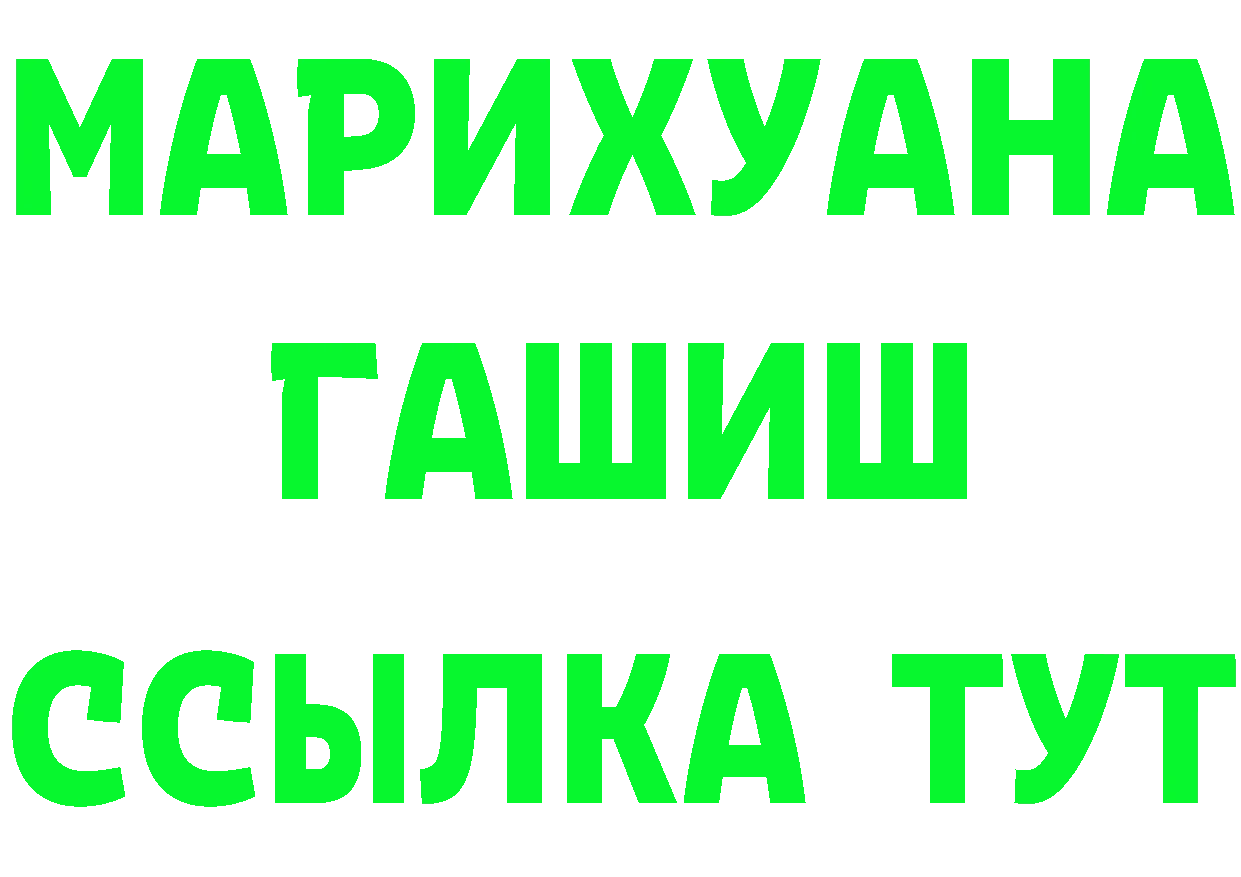 МАРИХУАНА
ГАШИШ
ССЫЛКА ТУТ